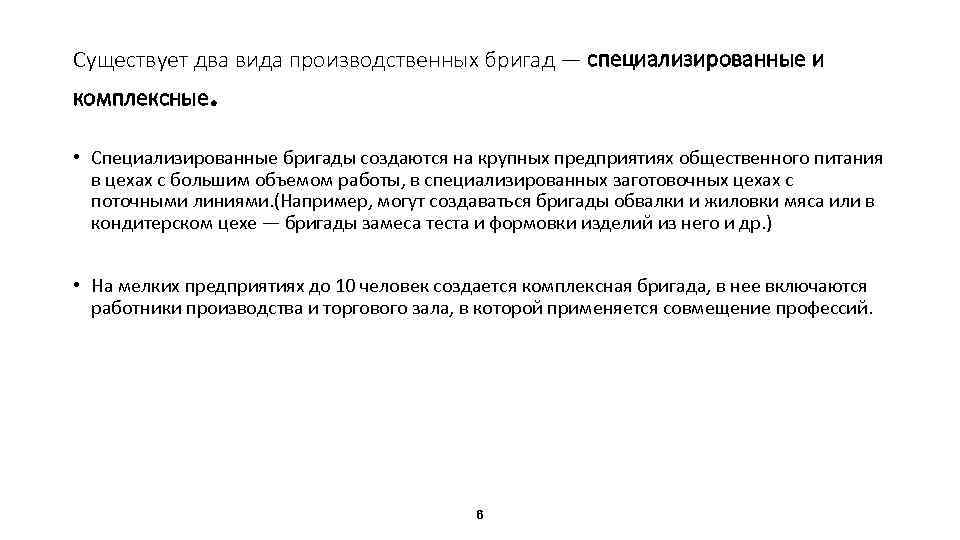 Существует два вида производственных бригад — специализированные и комплексные.

• Специализированные бригады создаются на крупных предприятиях общественного питания в цехах с большим объемом работы, в специализированных заготовочных цехах с поточными линиями.(Например, могут создаваться бригады обвалки и жиловки мяса или в кондитерском цехе — бригады замеса теста и формовки изделий из него и др.)

• На мелких предприятиях до 10 человек создается комплексная бригада, в нее включаются работники производства и торгового зала, в которой применяется совмещение профессий.

6